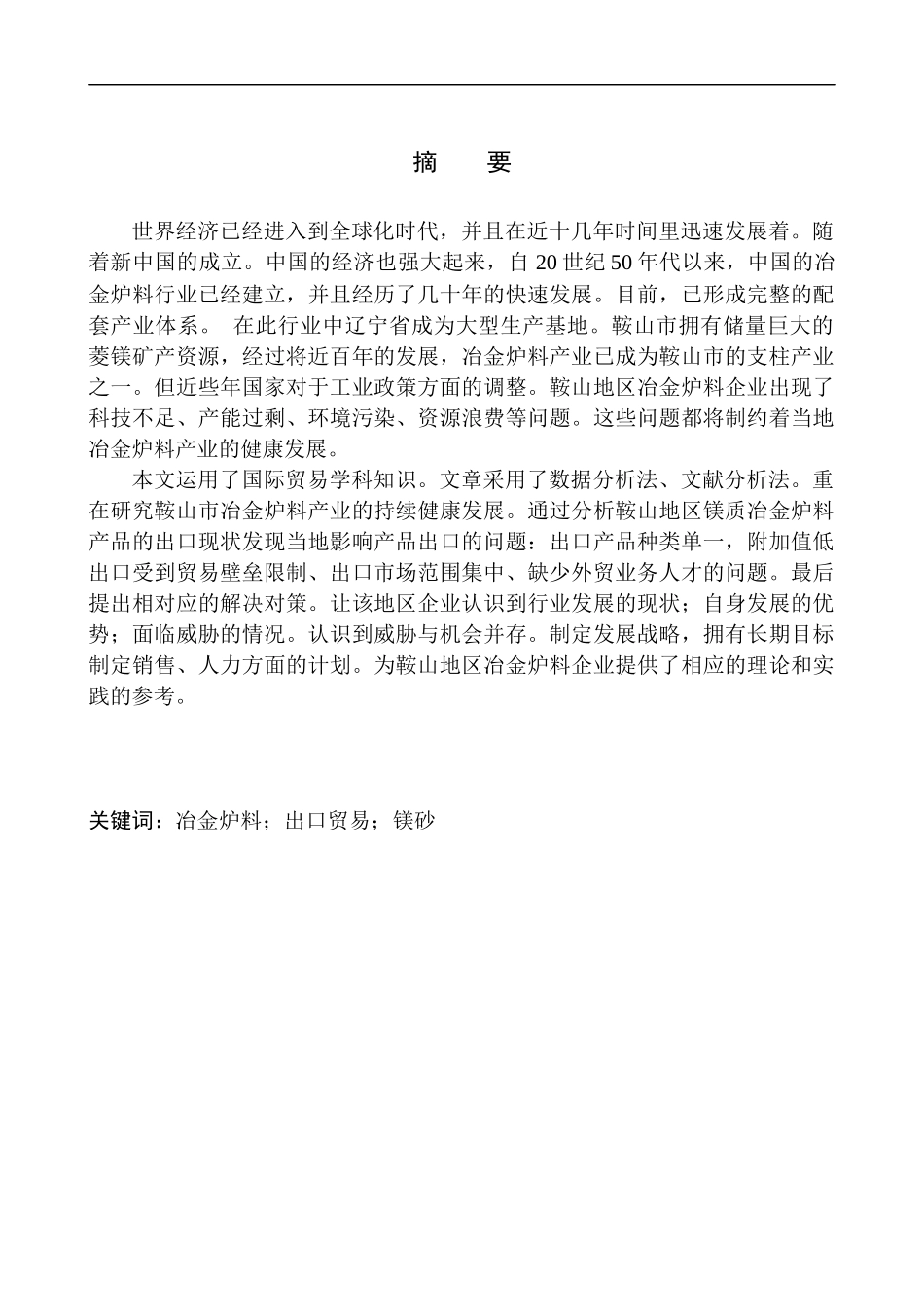 摘　要

世界经济已经进入到全球化时代，并且在近十几年时间里迅速发展着。随着新中国的成立。中国的经济也强大起来，自 20 世纪 50 年代以来，中国的冶金炉料行业已经建立，并且经历了几十年的快速发展。目前，已形成完整的配套产业体系。 在此行业中辽宁省成为大型生产基地。鞍山市拥有储量巨大的菱镁矿产资源，经过将近百年的发展，冶金炉料产业已成为鞍山市的支柱产业之一。但近些年国家对于工业政策方面的调整。鞍山地区冶金炉料企业出现了科技不足、产能过剩、环境污染、资源浪费等问题。这些问题都将制约着当地冶金炉料产业的健康发展。

本文运用了国际贸易学科知识。文章采用了数据分析法、文献分析法。重在研究鞍山市冶金炉料产业的持续健康发展。通过分析鞍山地区镁质冶金炉料产品的出口现状发现当地影响产品出口的问题：出口产品种类单一，附加值低出口受到贸易壁垒限制、出口市场范围集中、缺少外贸业务人才的问题。最后提出相对应的解决对策。让该地区企业认识到行业发展的现状；自身发展的优势；面临威胁的情况。认识到威胁与机会并存。制定发展战略，拥有长期目标制定销售、人力方面的计划。为鞍山地区冶金炉料企业提供了相应的理论和实践的参考。

关键词：冶金炉料；出口贸易；镁砂